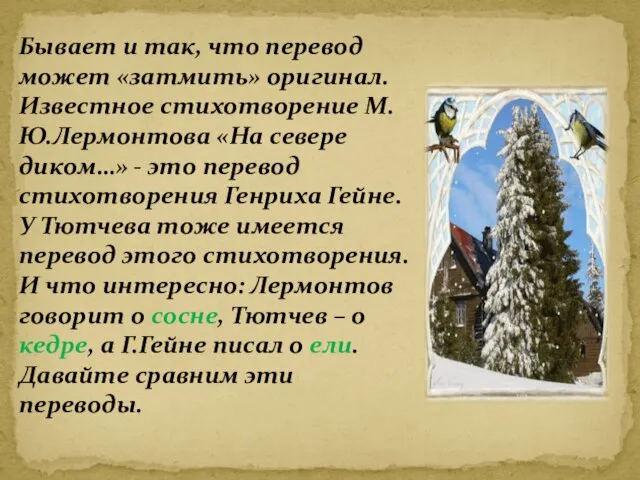 Бывает и так, что перевод может «затмить» оригинал. Известное стихотворение М. Ю.Лермонтова «На севере диком…» - это перевод стихотворения Генриха Гейне. У Тютчева тоже имеется перевод этого стихотворения. И что интересно: Лермонтов говорит о сосне, Тютчев – о кедре, а Г.Гейне писал о ели. Давайте сравним эти переводы.